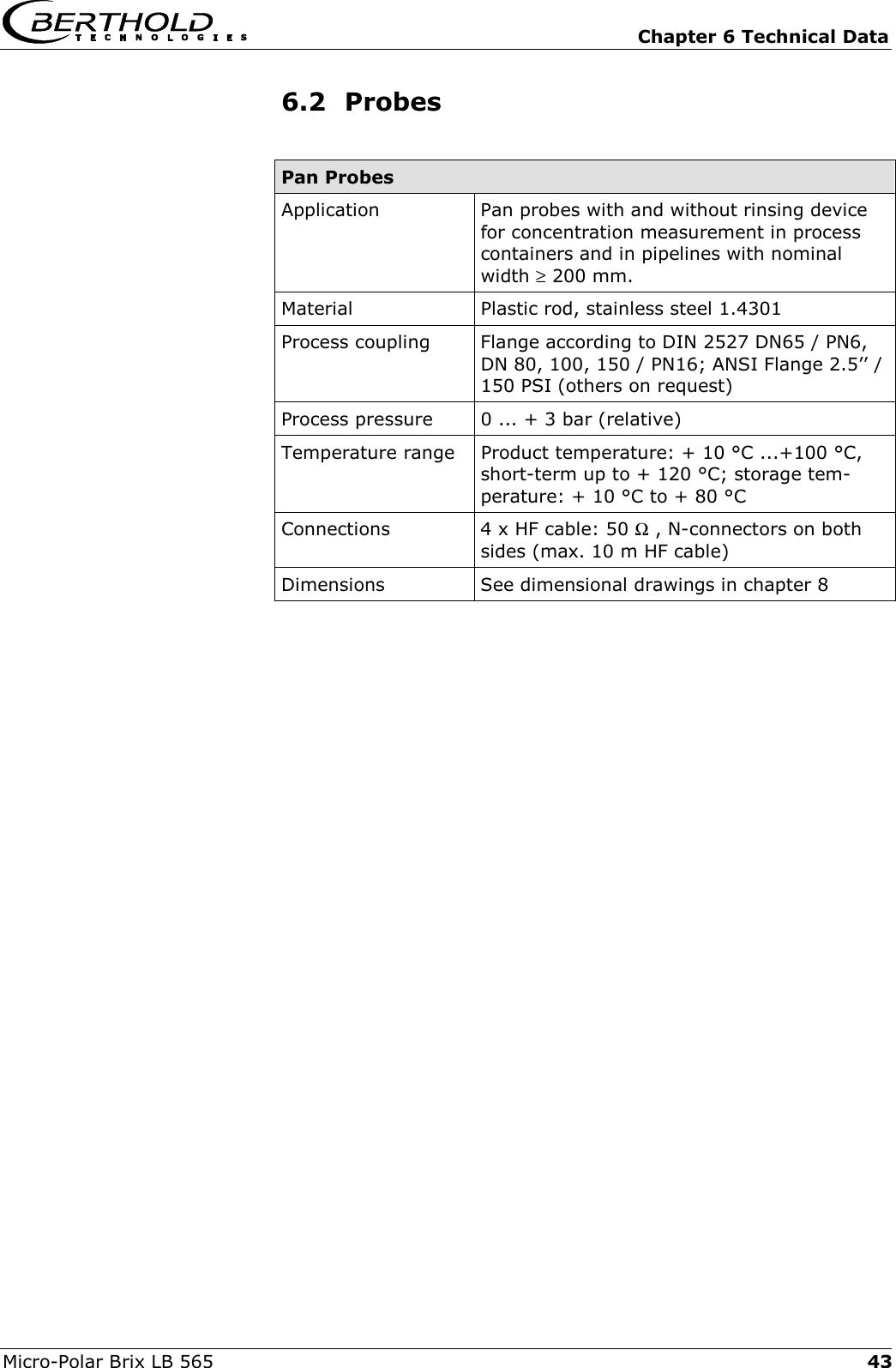 BERTHOLD TECHNOLOGIES

Chapter 6 Technical Data

6.2 Probes

| Pan Probes | |
|---|---|
| Application | Pan probes with and without rinsing device for concentration measurement in process containers and in pipelines with nominal width $\geq$ 200 mm. |
| Material | Plastic rod, stainless steel 1.4301 |
| Process coupling | Flange according to DIN 2527 DN65 / PN6, DN 80, 100, 150 / PN16; ANSI Flange 2.5'' / 150 PSI (others on request) |
| Process pressure | 0 ... + 3 bar (relative) |
| Temperature range | Product temperature: + 10 °C ...+100 °C, short-term up to + 120 °C; storage temperature: + 10 °C to + 80 °C |
| Connections | 4 x HF cable: 50 $\Omega$ , N-connectors on both sides (max. 10 m HF cable) |
| Dimensions | See dimensional drawings in chapter 8 |

Micro-Polar Brix LB 565

43